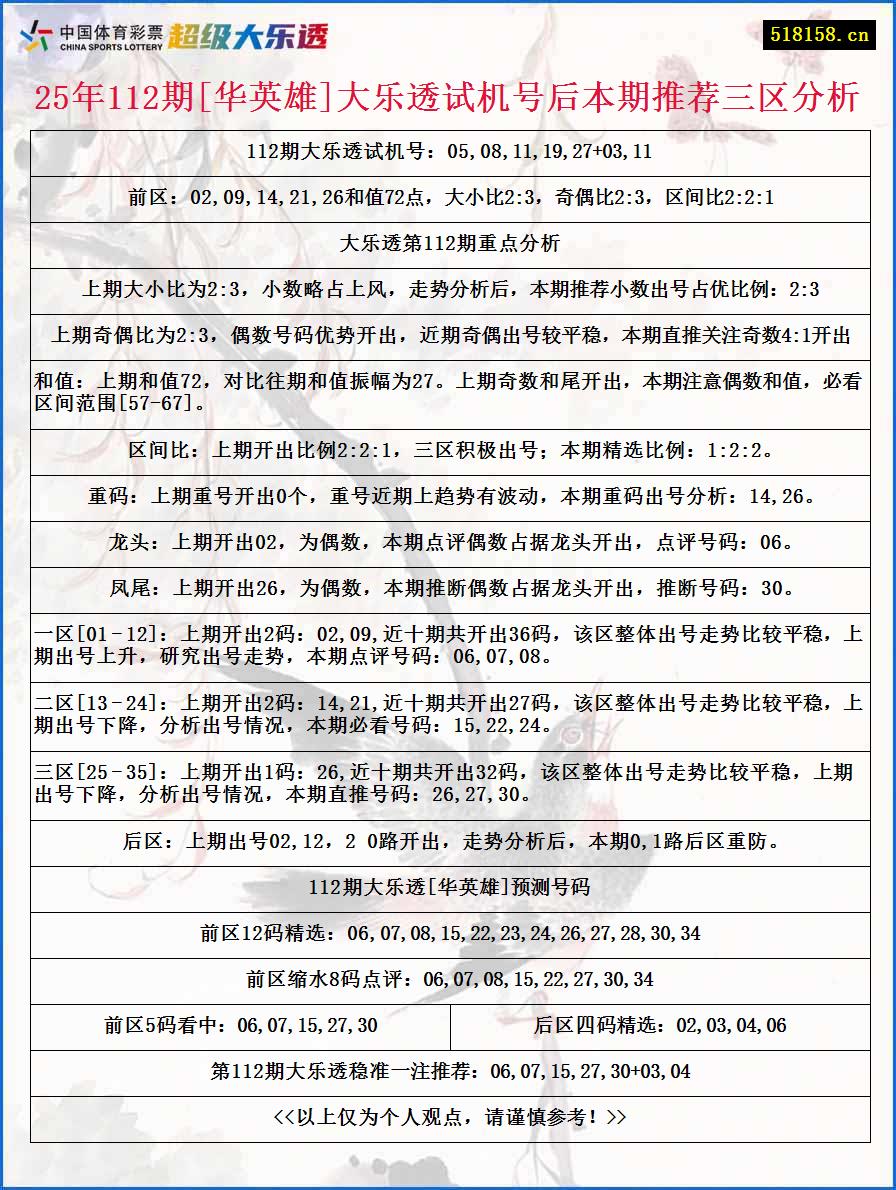 中国体育彩票 CHINA SPORTS LOTTERY 超级大乐透

518158.cn

25年112期[华英雄]大乐透试机号后本期推荐三区分析

112期大乐透试机号：05,08,11,19,27+03,11

前区：02,09,14,21,26和值72点，大小比2:3，奇偶比2:3，区间比2:2:1

大乐透第112期重点分析

上期大小比为2:3，小数略占上风，走势分析后，本期推荐小数出号占优比例：2:3

上期奇偶比为2:3，偶数号码优势开出，近期奇偶出号较平稳，本期直推关注奇数4:1开出

和值：上期和值72，对比往期和值振幅为27。上期奇数和尾开出，本期注意偶数和值，必看区间范围[57-67]。

区间比：上期开出比例2:2:1，三区积极出号；本期精选比例：1:2:2。

重码：上期重号开出0个，重号近期上趋势有波动，本期重码出号分析：14,26。

龙头：上期开出02，为偶数，本期点评偶数占据龙头开出，点评号码：06。

凤尾：上期开出26，为偶数，本期推断偶数占据龙头开出，推断号码：30。

一区[01-12]：上期开出2码：02,09,近十期共开出36码，该区整体出号走势比较平稳，上期出号上升，研究出号走势，本期点评号码：06,07,08。

二区[13-24]：上期开出2码：14,21,近十期共开出27码，该区整体出号走势比较平稳，上期出号下降，分析出号情况，本期必看号码：15,22,24。

三区[25-35]：上期开出1码：26,近十期共开出32码，该区整体出号走势比较平稳，上期出号下降，分析出号情况，本期直推号码：26,27,30。

后区：上期出号02,12，2 0路开出，走势分析后，本期0,1路后区重防。

112期大乐透[华英雄]预测号码

前区12码精选：06,07,08,15,22,23,24,26,27,28,30,34

前区缩水8码点评：06,07,08,15,22,27,30,34

前区5码看中：06,07,15,27,30

后区四码精选：02,03,04,06

第112期大乐透稳准一注推荐：06,07,15,27,30+03,04

<<以上仅为个人观点，请谨慎参考！>>